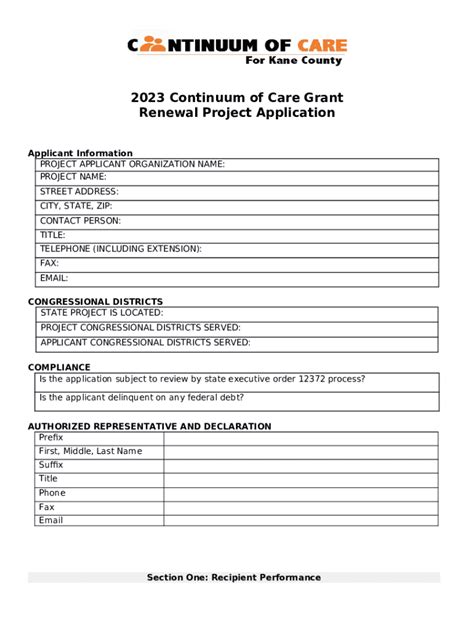 CONTINUUM OF CARE
For Kane County

2023 Continuum of Care Grant
Renewal Project Application

Applicant Information

| PROJECT APPLICANT ORGANIZATION NAME: |
|---|
| PROJECT NAME: |
| STREET ADDRESS: |
| CITY, STATE, ZIP: |
| CONTACT PERSON: |
| TITLE: |
| TELEPHONE (INCLUDING EXTENSION): |
| FAX: |
| EMAIL: |

CONGRESSIONAL DISTRICTS

| STATE PROJECT IS LOCATED: |
|---|
| PROJECT CONGRESSIONAL DISTRICTS SERVED: |
| APPLICANT CONGRESSIONAL DISTRICTS SERVED: |

COMPLIANCE

| Is the application subject to review by state executive order 12372 process? |
|---|
| Is the applicant delinquent on any federal debt? |

AUTHORIZED REPRESENTATIVE AND DECLARATION

| Prefix | |
|---|---|
| First, Middle, Last Name | |
| Suffix | |
| Title | |
| Phone | |
| Fax | |
| Email | |

Section One: Recipient Performance